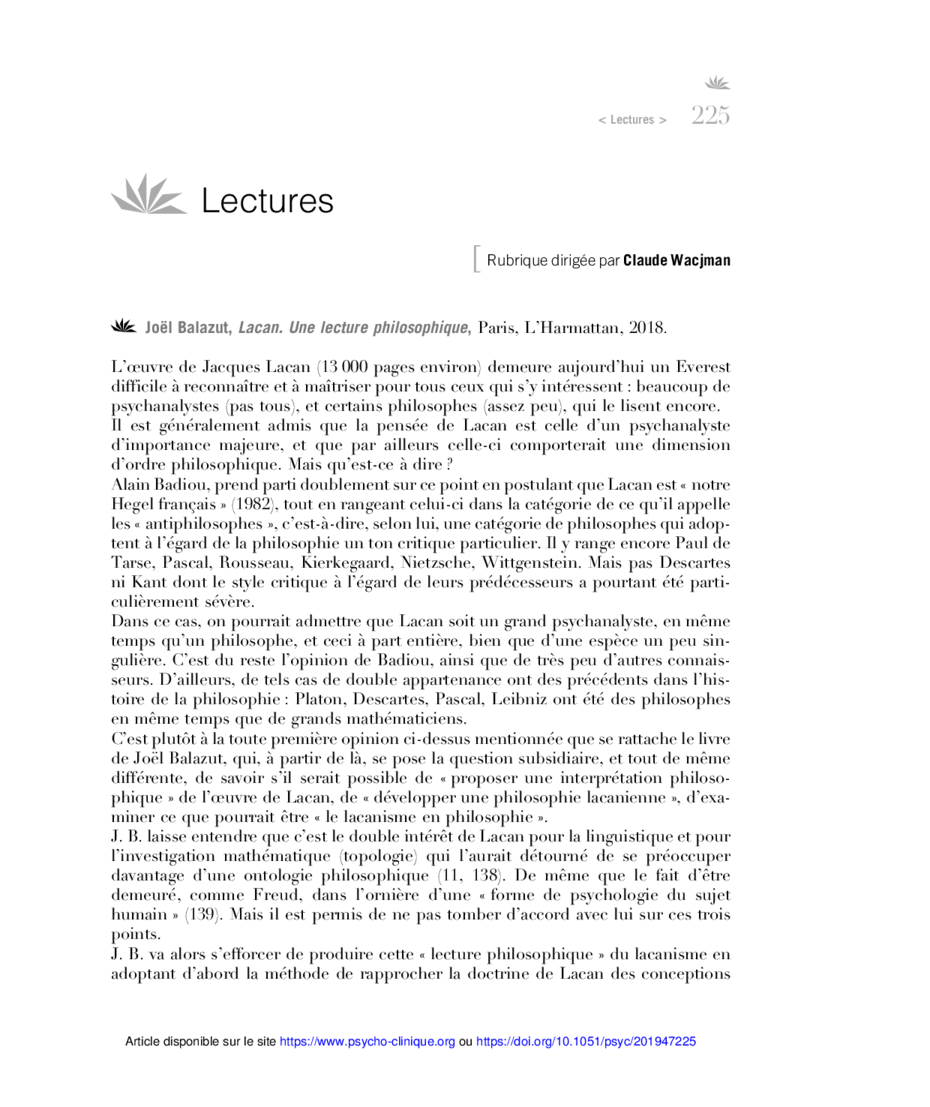 < Lectures > 225

Lectures

Rubrique dirigée par Claude Wacjman

Joël Balazut, Lacan. Une lecture philosophique, Paris, L'Harmattan, 2018.

L'œuvre de Jacques Lacan (13 000 pages environ) demeure aujourd'hui un Everest difficile à reconnaître et à maîtriser pour tous ceux qui s'y intéressent : beaucoup de psychanalystes (pas tous), et certains philosophes (assez peu), qui le lisent encore.
Il est généralement admis que la pensée de Lacan est celle d'un psychanalyste d'importance majeure, et que par ailleurs celle-ci comporterait une dimension d'ordre philosophique. Mais qu'est-ce à dire ?
Alain Badiou, prend parti doublement sur ce point en postulant que Lacan est « notre Hegel français » (1982), tout en rangeant celui-ci dans la catégorie de ce qu'il appelle les « antiphilosophes », c'est-à-dire, selon lui, une catégorie de philosophes qui adoptent à l'égard de la philosophie un ton critique particulier. Il y range encore Paul de Tarse, Pascal, Rousseau, Kierkegaard, Nietzsche, Wittgenstein. Mais pas Descartes ni Kant dont le style critique à l'égard de leurs prédécesseurs a pourtant été particulièrement sévère.
Dans ce cas, on pourrait admettre que Lacan soit un grand psychanalyste, en même temps qu'un philosophe, et ceci à part entière, bien que d'une espèce un peu singulière. C'est du reste l'opinion de Badiou, ainsi que de très peu d'autres connaisseurs. D'ailleurs, de tels cas de double appartenance ont des précédents dans l'histoire de la philosophie : Platon, Descartes, Pascal, Leibniz ont été des philosophes en même temps que de grands mathématiciens.
C'est plutôt à la toute première opinion ci-dessus mentionnée que se rattache le livre de Joël Balazut, qui, à partir de là, se pose la question subsidiaire, et tout de même différente, de savoir s'il serait possible de « proposer une interprétation philosophique » de l'œuvre de Lacan, de « développer une philosophie lacanienne », d'examiner ce que pourrait être « le lacanisme en philosophie ».
J. B. laisse entendre que c'est le double intérêt de Lacan pour la linguistique et pour l'investigation mathématique (topologie) qui l'aurait détourné de se préoccuper davantage d'une ontologie philosophique (11, 138). De même que le fait d'être demeuré, comme Freud, dans l'ornière d'une « forme de psychologie du sujet humain » (139). Mais il est permis de ne pas tomber d'accord avec lui sur ces trois points.
J. B. va alors s'efforcer de produire cette « lecture philosophique » du lacanisme en adoptant d'abord la méthode de rapprocher la doctrine de Lacan des conceptions

Article disponible sur le site https://www.psycho-clinique.org ou https://doi.org/10.1051/psyc/201947225